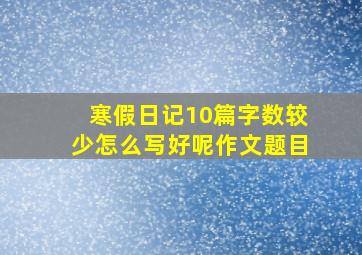 寒假日记10篇字数较少怎么写好呢作文题目